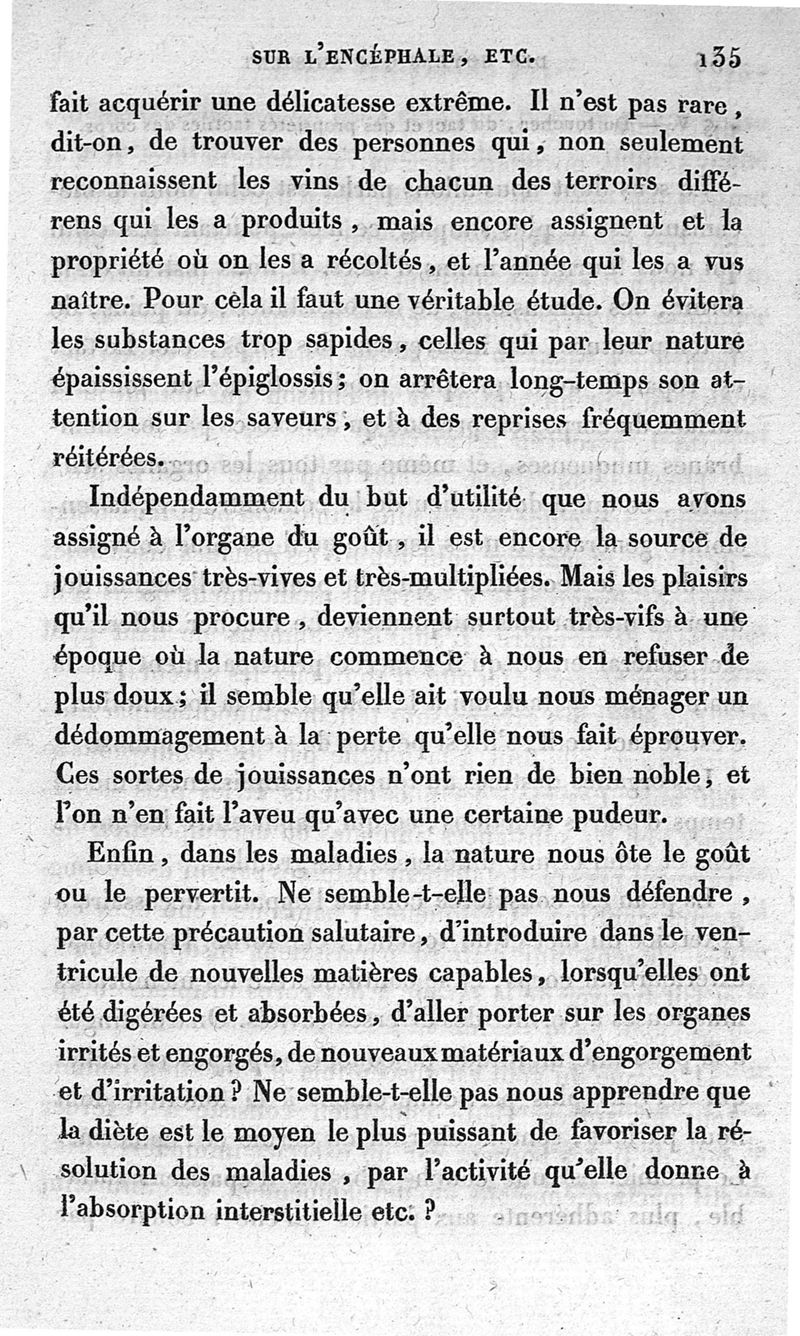 SUR L'ENCÉPHALE, ETC. 135

fait acquérir une délicatesse extrême. Il n'est pas rare, dit-on, de trouver des personnes qui, non seulement reconnaissent les vins de chacun des terroirs différens qui les a produits, mais encore assignent et la propriété où on les a récoltés, et l'année qui les a vus naître. Pour cela il faut une véritable étude. On évitera les substances trop sapides, celles qui par leur nature épaississent l'épiglossis; on arrêtera long-temps son attention sur les saveurs, et à des reprises fréquemment réitérées.

Indépendamment du but d'utilité que nous avons assigné à l'organe du goût, il est encore la source de jouissances très-vives et très-multipliées. Mais les plaisirs qu'il nous procure, deviennent surtout très-vifs à une époque où la nature commence à nous en refuser de plus doux; il semble qu'elle ait voulu nous ménager un dédommagement à la perte qu'elle nous fait éprouver. Ces sortes de jouissances n'ont rien de bien noble, et l'on n'en fait l'aveu qu'avec une certaine pudeur.

Enfin, dans les maladies, la nature nous ôte le goût ou le pervertit. Ne semble-t-elle pas nous défendre, par cette précaution salutaire, d'introduire dans le ventricule de nouvelles matières capables, lorsqu'elles ont été digérées et absorbées, d'aller porter sur les organes irrités et engorgés, de nouveaux matériaux d'engorgement et d'irritation? Ne semble-t-elle pas nous apprendre que la diète est le moyen le plus puissant de favoriser la résolution des maladies, par l'activité qu'elle donne à l'absorption interstitielle etc.?